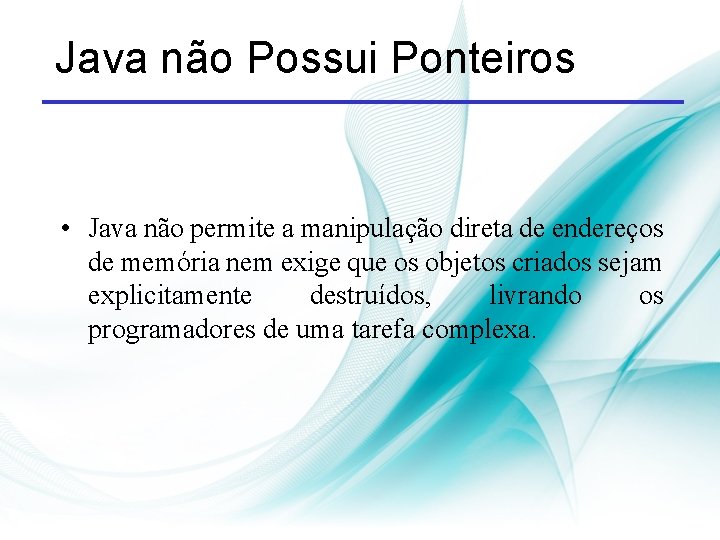 Java não Possui Ponteiros

• Java não permite a manipulação direta de endereços de memória nem exige que os objetos criados sejam explicitamente destruídos, livrando os programadores de uma tarefa complexa.